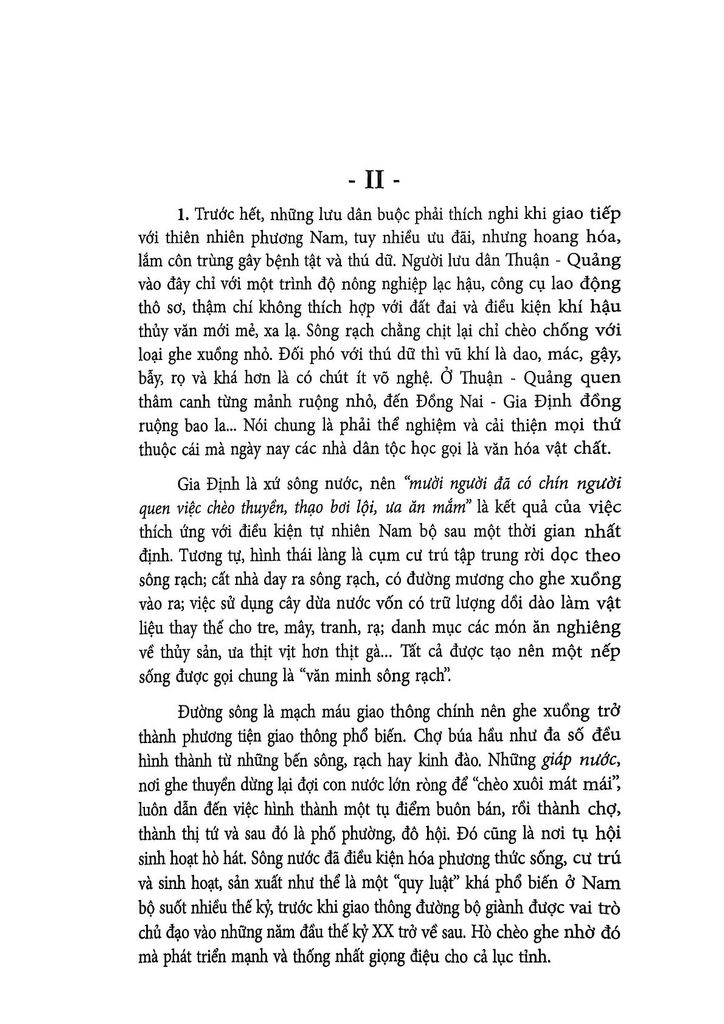 - II -

1. Trước hết, những lưu dân buộc phải thích nghi khi giao tiếp với thiên nhiên phương Nam, tuy nhiều ưu đãi, nhưng hoang hóa, lắm côn trùng gây bệnh tật và thú dữ. Người lưu dân Thuận - Quảng vào đây chỉ với một trình độ nông nghiệp lạc hậu, công cụ lao động thô sơ, thậm chí không thích hợp với đất đai và điều kiện khí hậu thủy văn mới mẻ, xa lạ. Sông rạch chằng chịt lại chỉ chèo chống với loại ghe xuồng nhỏ. Đối phó với thú dữ thì vũ khí là dao, mác, gậy, bẫy, rọ và khá hơn là có chút ít võ nghệ. Ở Thuận - Quảng quen thâm canh từng mảnh ruộng nhỏ, đến Đồng Nai - Gia Định đồng ruộng bao la... Nói chung là phải thể nghiệm và cải thiện mọi thứ thuộc cái mà ngày nay các nhà dân tộc học gọi là văn hóa vật chất.

Gia Định là xứ sông nước, nên "mười người đã có chín người quen việc chèo thuyền, thạo bơi lội, ưa ăn mắm" là kết quả của việc thích ứng với điều kiện tự nhiên Nam bộ sau một thời gian nhất định. Tương tự, hình thái làng là cụm cư trú tập trung rời dọc theo sông rạch; cất nhà day ra sông rạch, có đường mương cho ghe xuồng vào ra; việc sử dụng cây dừa nước vốn có trữ lượng dồi dào làm vật liệu thay thế cho tre, mây, tranh, rạ; danh mục các món ăn nghiêng về thủy sản, ưa thịt vịt hơn thịt gà... Tất cả được tạo nên một nếp sống được gọi chung là "văn minh sông rạch".

Đường sông là mạch máu giao thông chính nên ghe xuồng trở thành phương tiện giao thông phổ biến. Chợ búa hầu như đa số đều hình thành từ những bến sông, rạch hay kinh đào. Những giáp nước, nơi ghe thuyền dừng lại đợi con nước lớn ròng để "chèo xuôi mát mái", luôn dẫn đến việc hình thành một tụ điểm buôn bán, rồi thành chợ, thành thị tứ và sau đó là phố phường, đô hội. Đó cũng là nơi tụ hội sinh hoạt hò hát. Sông nước đã điều kiện hóa phương thức sống, cư trú và sinh hoạt, sản xuất như thể là một "quy luật" khá phổ biến ở Nam bộ suốt nhiều thế kỷ, trước khi giao thông đường bộ giành được vai trò chủ đạo vào những năm đầu thế kỷ XX trở về sau. Hò chèo ghe nhờ đó mà phát triển mạnh và thống nhất giọng điệu cho cả lục tỉnh.